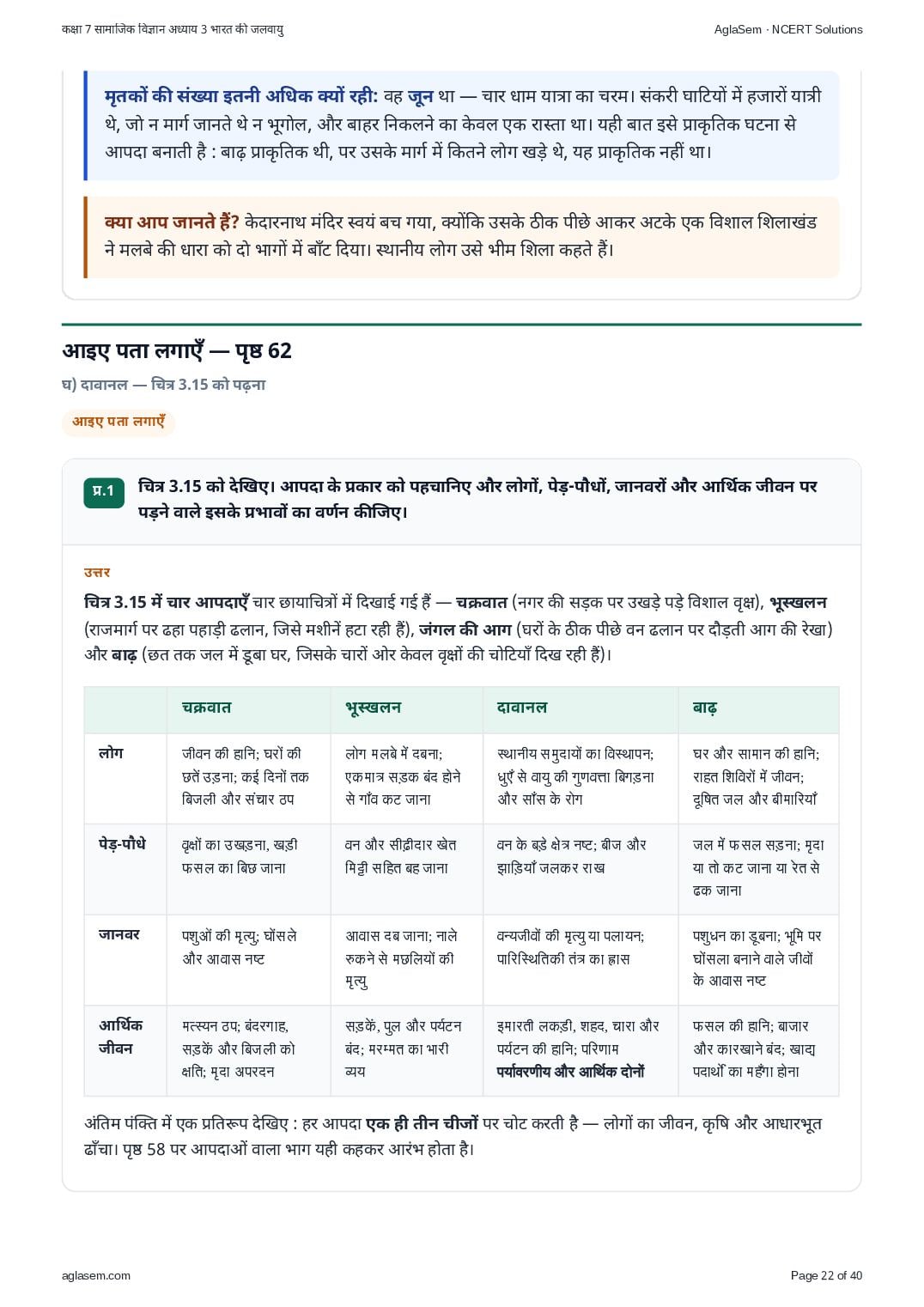 कक्षा 7 सामाजिक विज्ञान अध्याय 3 भारत की जलवायु

AglaSem · NCERT Solutions

मृतकों की संख्या इतनी अधिक क्यों रही: वह जून था — चार धाम यात्रा का चरम। संकरी घाटियों में हजारों यात्री थे, जो न मार्ग जानते थे न भूगोल, और बाहर निकलने का केवल एक रास्ता था। यही बात इसे प्राकृतिक घटना से आपदा बनाती है : बाढ़ प्राकृतिक थी, पर उसके मार्ग में कितने लोग खड़े थे, यह प्राकृतिक नहीं था।

क्या आप जानते हैं? केदारनाथ मंदिर स्वयं बच गया, क्योंकि उसके ठीक पीछे आकर अटके एक विशाल शिलाखंड ने मलबे की धारा को दो भागों में बाँट दिया। स्थानीय लोग उसे भीम शिला कहते हैं।

आइए पता लगाएँ — पृष्ठ 62

घ) दावानल — चित्र 3.15 को पढ़ना

आइए पता लगाएँ

प्र.1 चित्र 3.15 को देखिए। आपदा के प्रकार को पहचानिए और लोगों, पेड़-पौधों, जानवरों और आर्थिक जीवन पर पड़ने वाले इसके प्रभावों का वर्णन कीजिए।

उत्तर

चित्र 3.15 में चार आपदाएँ चार छायाचित्रों में दिखाई गई हैं — चक्रवात (नगर की सड़क पर उखड़े पड़े विशाल वृक्ष), भूस्खलन (राजमार्ग पर ढहा पहाड़ी ढलान, जिसे मशीनें हटा रही हैं), जंगल की आग (घरों के ठीक पीछे वन ढलान पर दौड़ती आग की रेखा) और बाढ़ (छत तक जल में डूबा घर, जिसके चारों ओर केवल वृक्षों की चोटियाँ दिख रही हैं)।

| | चक्रवात | भूस्खलन | दावानल | बाढ़ |
|---|---|---|---|---|
| लोग | जीवन की हानि; घरों की छतें उड़ना; कई दिनों तक बिजली और संचार ठप | लोग मलबे में दबना; एकमात्र सड़क बंद होने से गाँव कट जाना | स्थानीय समुदायों का विस्थापन; धुएँ से वायु की गुणवत्ता बिगड़ना और साँस के रोग | घर और सामान की हानि; राहत शिविरों में जीवन; दूषित जल और बीमारियाँ |
| पेड़-पौधे | वृक्षों का उखड़ना, खड़ी फसल का बिछ जाना | वन और सीढ़ीदार खेत मिट्टी सहित बह जाना | वन के बड़े क्षेत्र नष्ट; बीज और झाड़ियाँ जलकर राख | जल में फसल सड़ना; मृदा या तो कट जाना या रेत से ढक जाना |
| जानवर | पशुओं की मृत्यु; घोंसले और आवास नष्ट | आवास दब जाना; नाले रुकने से मछलियों की मृत्यु | वन्यजीवों की मृत्यु या पलायन; पारिस्थितिकी तंत्र का ह्रास | पशुधन का डूबना; भूमि पर घोंसला बनाने वाले जीवों के आवास नष्ट |
| आर्थिक जीवन | मत्स्यन ठप; बंदरगाह, सड़कें और बिजली को क्षति; मृदा अपरदन | सड़कें, पुल और पर्यटन बंद; मरम्मत का भारी व्यय | इमारती लकड़ी, शहद, चारा और पर्यटन की हानि; परिणाम पर्यावरणीय और आर्थिक दोनों | फसल की हानि; बाजार और कारखाने बंद; खाद्य पदार्थों का महँगा होना |

अंतिम पंक्ति में एक प्रतिरूप देखिए : हर आपदा एक ही तीन चीजों पर चोट करती है — लोगों का जीवन, कृषि और आधारभूत ढाँचा। पृष्ठ 58 पर आपदाओं वाला भाग यही कहकर आरंभ होता है।

aglasem.com

Page 22 of 40